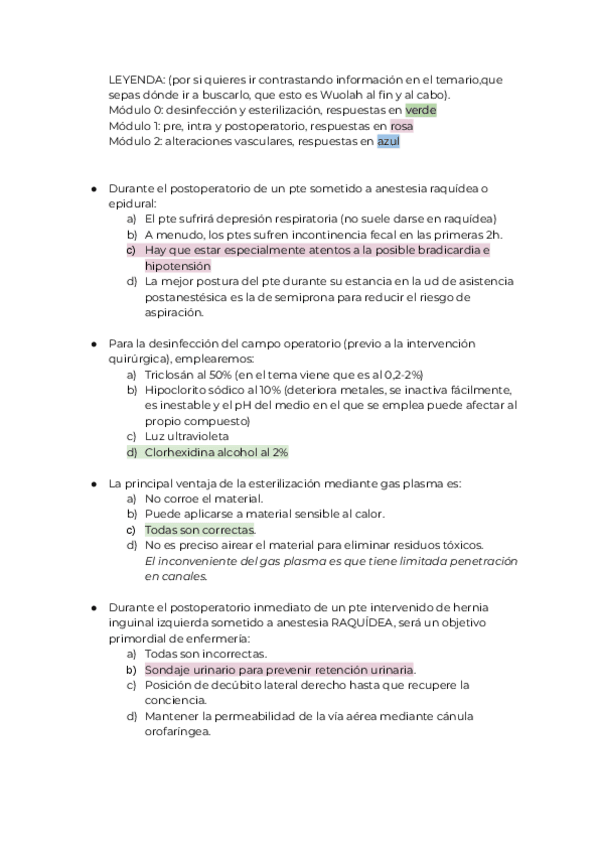 LEYENDA: (por si quieres ir contrastando información en el temario,que sepas dónde ir a buscarlo, que esto es Wuolah al fin y al cabo).
Módulo 0: desinfección y esterilización, respuestas en verde
Módulo 1: pre, intra y postoperatorio, respuestas en rosa
Módulo 2: alteraciones vasculares, respuestas en azul

● Durante el postoperatorio de un pte sometido a anestesia raquídea o epidural:
a) El pte sufrirá depresión respiratoria (no suele darse en raquídea)
b) A menudo, los ptes sufren incontinencia fecal en las primeras 2h.
c) Hay que estar especialmente atentos a la posible bradicardia e hipotensión
d) La mejor postura del pte durante su estancia en la ud de asistencia postanestésica es la de semiprona para reducir el riesgo de aspiración.

● Para la desinfección del campo operatorio (previo a la intervención quirúrgica), emplearemos:
a) Triclosán al 50% (en el tema viene que es al 0,2-2%)
b) Hipoclorito sódico al 10% (deteriora metales, se inactiva fácilmente, es inestable y el pH del medio en el que se emplea puede afectar al propio compuesto)
c) Luz ultravioleta
d) Clorhexidina alcohol al 2%

● La principal ventaja de la esterilización mediante gas plasma es:
a) No corroe el material.
b) Puede aplicarse a material sensible al calor.
c) Todas son correctas.
d) No es preciso airear el material para eliminar residuos tóxicos.
El inconveniente del gas plasma es que tiene limitada penetración en canales.

● Durante el postoperatorio inmediato de un pte intervenido de hernia inguinal izquierda sometido a anestesia RAQUÍDEA, será un objetivo primordial de enfermería:
a) Todas son incorrectas.
b) Sondaje urinario para prevenir retención urinaria.
c) Posición de decúbito lateral derecho hasta que recupere la conciencia.
d) Mantener la permeabilidad de la vía aérea mediante cánula orofaríngea.